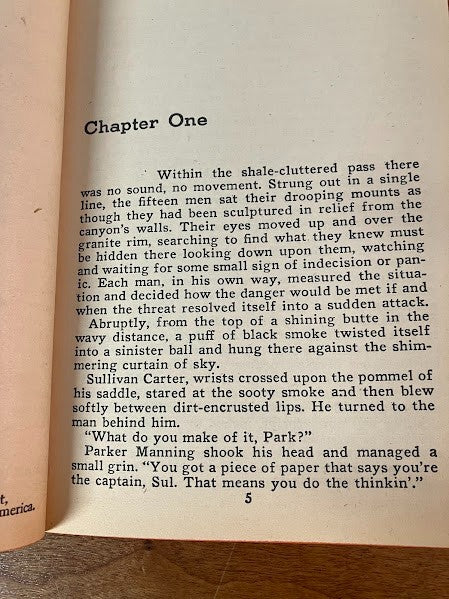 t,
merica.

Chapter One

Within the shale-cluttered pass there was no sound, no movement. Strung out in a single line, the fifteen men sat their drooping mounts as though they had been sculptured in relief from the canyon's walls. Their eyes moved up and over the granite rim, searching to find what they knew must be hidden there looking down upon them, watching and waiting for some small sign of indecision or panic. Each man, in his own way, measured the situation and decided how the danger would be met if and when the threat resolved itself into a sudden attack.

Abruptly, from the top of a shining butte in the wavy distance, a puff of black smoke twisted itself into a sinister ball and hung there against the shimmering curtain of sky.

Sullivan Carter, wrists crossed upon the pommel of his saddle, stared at the sooty smoke and then blew softly between dirt-encrusted lips. He turned to the man behind him.

"What do you make of it, Park?"

Parker Manning shook his head and managed a small grin. "You got a piece of paper that says you're the captain, Sul. That means you do the thinkin'."

5